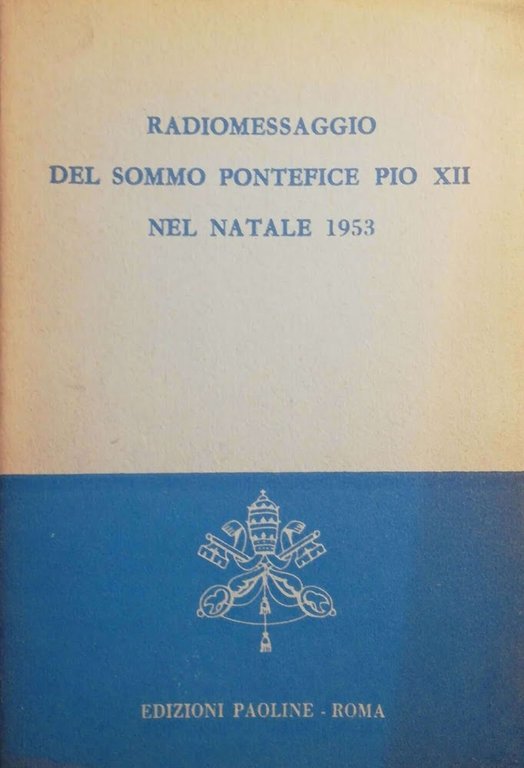 RADIOMESSAGGIO

DEL SOMMO PONTEFICE PIO XII

NEL NATALE 1953

EDIZIONI PAOLINE - ROMA